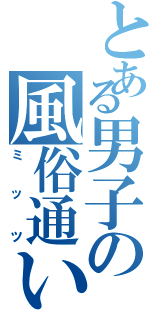 とある男子の
風俗通い
ミッツ